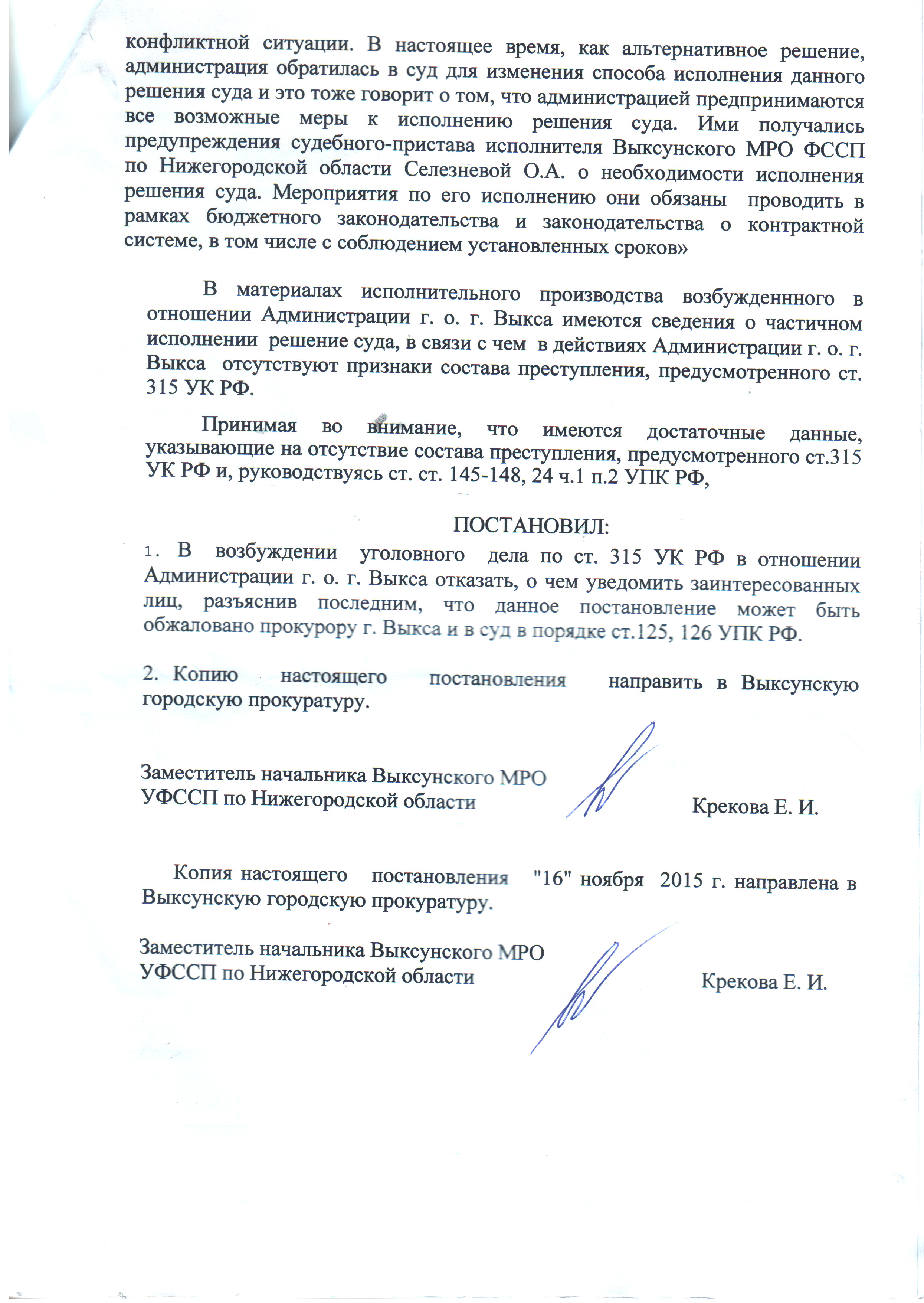 конфликтной ситуации. В настоящее время, как альтернативное решение, администрация обратилась в суд для изменения способа исполнения данного решения суда и это тоже говорит о том, что администрацией предпринимаются все возможные меры к исполнению решения суда. Ими получались предупреждения судебного-пристава исполнителя Выксунского МРО ФССП по Нижегородской области Селезневой О.А. о необходимости исполнения решения суда. Мероприятия по его исполнению они обязаны проводить в рамках бюджетного законодательства и законодательства о контрактной системе, в том числе с соблюдением установленных сроков»

В материалах исполнительного производства возбужденнного в отношении Администрации г. о. г. Выкса имеются сведения о частичном исполнении решение суда, в связи с чем в действиях Администрации г. о. г. Выкса отсутствуют признаки состава преступления, предусмотренного ст. 315 УК РФ.

Принимая во внимание, что имеются достаточные данные, указывающие на отсутствие состава преступления, предусмотренного ст.315 УК РФ и, руководствуясь ст. ст. 145-148, 24 ч.1 п.2 УПК РФ,

ПОСТАНОВИЛ:

1. В возбуждении уголовного дела по ст. 315 УК РФ в отношении Администрации г. о. г. Выкса отказать, о чем уведомить заинтересованных лиц, разъяснив последним, что данное постановление может быть обжаловано прокурору г. Выкса и в суд в порядке ст.125, 126 УПК РФ.

2. Копию настоящего постановления направить в Выксунскую городскую прокуратуру.

Заместитель начальника Выксунского МРО УФССП по Нижегородской области Крекова Е. И.

Копия настоящего постановления "16" ноября 2015 г. направлена в Выксунскую городскую прокуратуру.

Заместитель начальника Выксунского МРО УФССП по Нижегородской области Крекова Е. И.